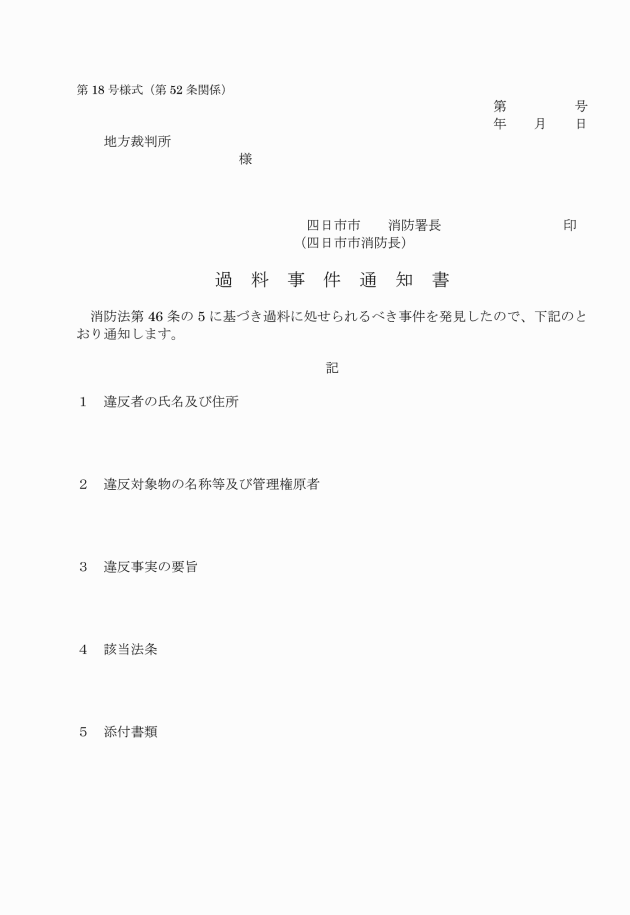 第 18 号様式（第 52 条関係）

第　　　号
年　月　日

地方裁判所
様

四日市市　消防署長　　　印
（四日市市消防長）

過　料　事　件　通　知　書

消防法第 46 条の 5 に基づき過料に処せられるべき事件を発見したので、下記のとおり通知します。

記

1　違反者の氏名及び住所

2　違反対象物の名称等及び管理権原者

3　違反事実の要旨

4　該当法条

5　添付書類